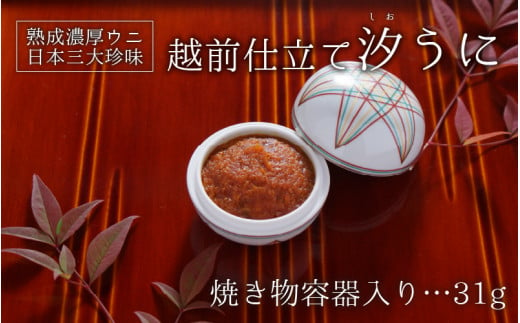 熟成濃厚ウニ
日本三大珍味

越前仕立て汐うに
しお

焼き物容器入り…31g